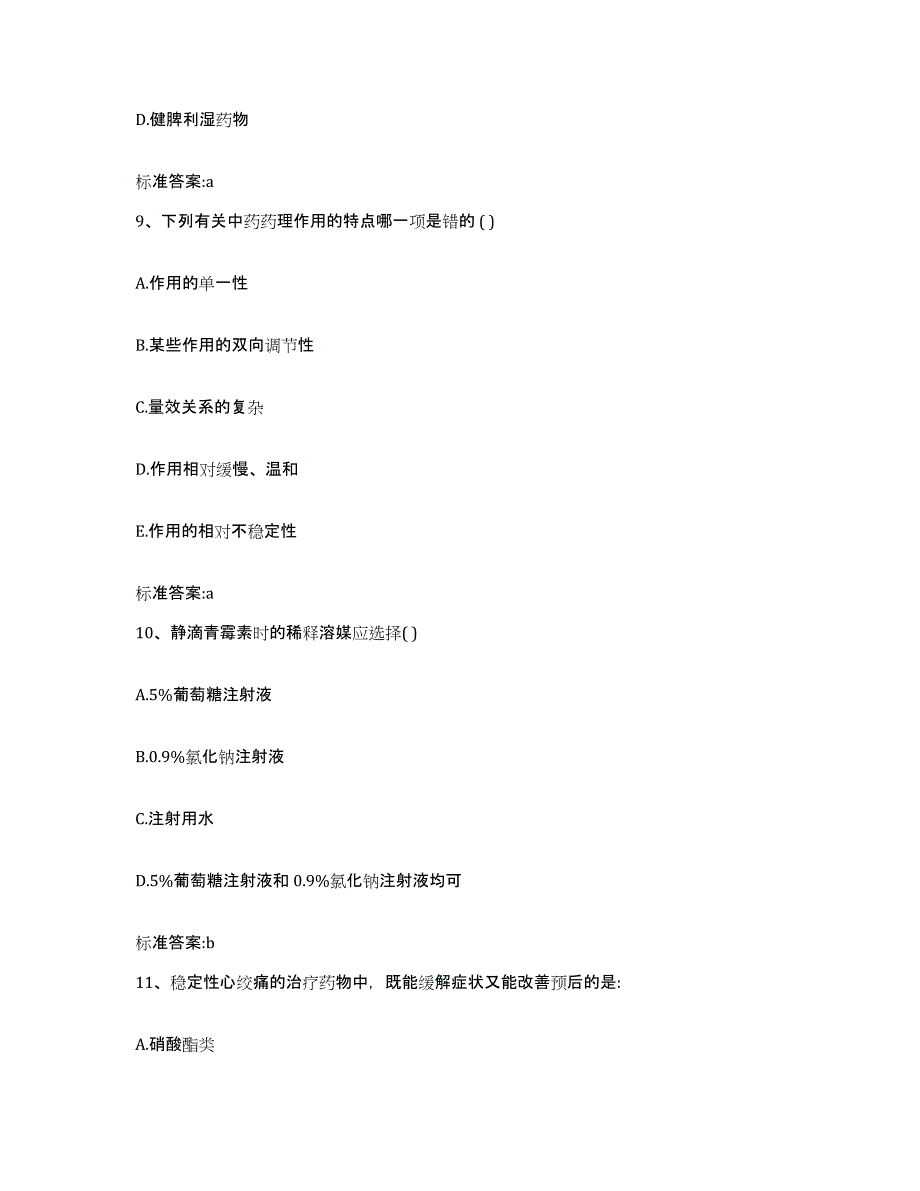 D.健脾利湿药物

标准答案:a

9、下列有关中药药理作用的特点哪一项是错的 ( )

A.作用的单一性

B.某些作用的双向调节性

C.量效关系的复杂

D.作用相对缓慢、温和

E.作用的相对不稳定性

标准答案:a

10、静滴青霉素时的稀释溶媒应选择( )

A.5%葡萄糖注射液

B.0.9%氯化钠注射液

C.注射用水

D.5%葡萄糖注射液和 0.9%氯化钠注射液均可

标准答案:b

11、稳定性心绞痛的治疗药物中，既能缓解症状又能改善预后的是:

A.硝酸酯类